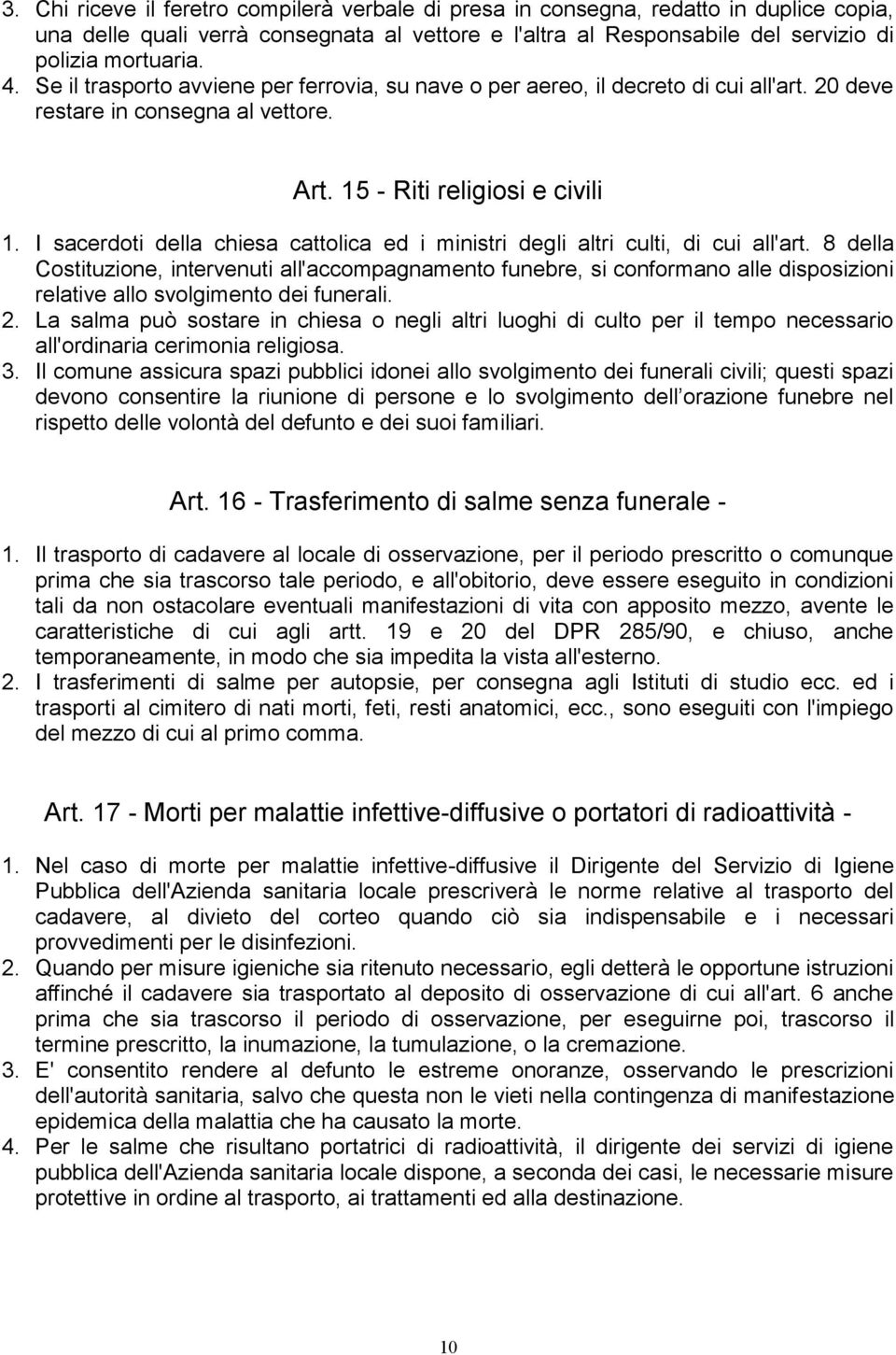 3. Chi riceve il feretro compilerà verbale di presa in consegna, redatto in duplice copia, una delle quali verrà consegnata al vettore e l'altra al Responsabile del servizio di polizia mortuaria.
4. Se il trasporto avviene per ferrovia, su nave o per aereo, il decreto di cui all'art. 20 deve restare in consegna al vettore.

Art. 15 - Riti religiosi e civili

1. I sacerdoti della chiesa cattolica ed i ministri degli altri culti, di cui all'art. 8 della Costituzione, intervenuti all'accompagnamento funebre, si conformano alle disposizioni relative allo svolgimento dei funerali.
2. La salma può sostare in chiesa o negli altri luoghi di culto per il tempo necessario all'ordinaria cerimonia religiosa.
3. Il comune assicura spazi pubblici idonei allo svolgimento dei funerali civili; questi spazi devono consentire la riunione di persone e lo svolgimento dell orazione funebre nel rispetto delle volontà del defunto e dei suoi familiari.

Art. 16 - Trasferimento di salme senza funerale -

1. Il trasporto di cadavere al locale di osservazione, per il periodo prescritto o comunque prima che sia trascorso tale periodo, e all'obitorio, deve essere eseguito in condizioni tali da non ostacolare eventuali manifestazioni di vita con apposito mezzo, avente le caratteristiche di cui agli artt. 19 e 20 del DPR 285/90, e chiuso, anche temporaneamente, in modo che sia impedita la vista all'esterno.
2. I trasferimenti di salme per autopsie, per consegna agli Istituti di studio ecc. ed i trasporti al cimitero di nati morti, feti, resti anatomici, ecc., sono eseguiti con l'impiego del mezzo di cui al primo comma.

Art. 17 - Morti per malattie infettive-diffusive o portatori di radioattività -

1. Nel caso di morte per malattie infettive-diffusive il Dirigente del Servizio di Igiene Pubblica dell'Azienda sanitaria locale prescriverà le norme relative al trasporto del cadavere, al divieto del corteo quando ciò sia indispensabile e i necessari provvedimenti per le disinfezioni.
2. Quando per misure igieniche sia ritenuto necessario, egli detterà le opportune istruzioni affinché il cadavere sia trasportato al deposito di osservazione di cui all'art. 6 anche prima che sia trascorso il periodo di osservazione, per eseguirne poi, trascorso il termine prescritto, la inumazione, la tumulazione, o la cremazione.
3. E' consentito rendere al defunto le estreme onoranze, osservando le prescrizioni dell'autorità sanitaria, salvo che questa non le vieti nella contingenza di manifestazione epidemica della malattia che ha causato la morte.
4. Per le salme che risultano portatrici di radioattività, il dirigente dei servizi di igiene pubblica dell'Azienda sanitaria locale dispone, a seconda dei casi, le necessarie misure protettive in ordine al trasporto, ai trattamenti ed alla destinazione.

10